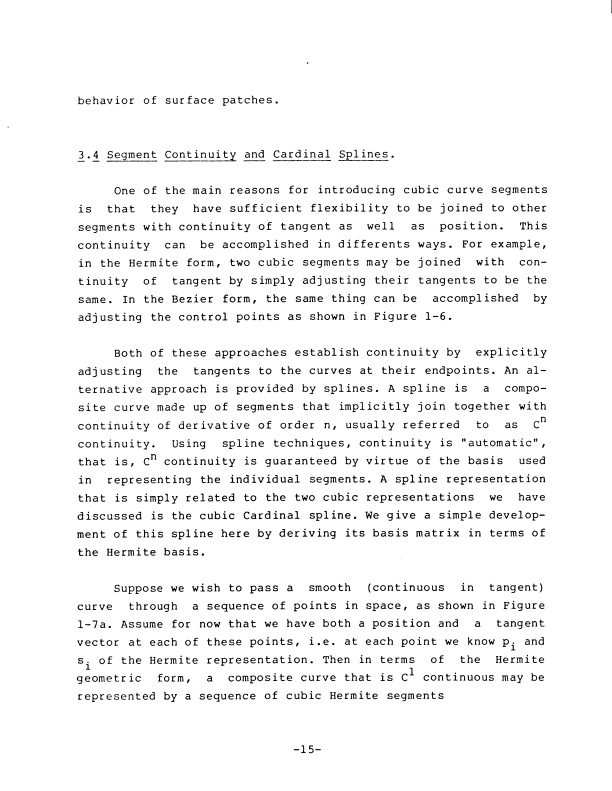 behavior of surface patches.

3.4 Segment Continuity and Cardinal Splines.

One of the main reasons for introducing cubic curve segments is that they have sufficient flexibility to be joined to other segments with continuity of tangent as well as position. This continuity can be accomplished in differents ways. For example, in the Hermite form, two cubic segments may be joined with continuity of tangent by simply adjusting their tangents to be the same. In the Bezier form, the same thing can be accomplished by adjusting the control points as shown in Figure 1-6.

Both of these approaches establish continuity by explicitly adjusting the tangents to the curves at their endpoints. An alternative approach is provided by splines. A spline is a composite curve made up of segments that implicitly join together with continuity of derivative of order n, usually referred to as $C^n$ continuity. Using spline techniques, continuity is "automatic", that is, $C^n$ continuity is guaranteed by virtue of the basis used in representing the individual segments. A spline representation that is simply related to the two cubic representations we have discussed is the cubic Cardinal spline. We give a simple development of this spline here by deriving its basis matrix in terms of the Hermite basis.

Suppose we wish to pass a smooth (continuous in tangent) curve through a sequence of points in space, as shown in Figure 1-7a. Assume for now that we have both a position and a tangent vector at each of these points, i.e. at each point we know $p_i$ and $s_i$ of the Hermite representation. Then in terms of the Hermite geometric form, a composite curve that is $C^1$ continuous may be represented by a sequence of cubic Hermite segments

-15-